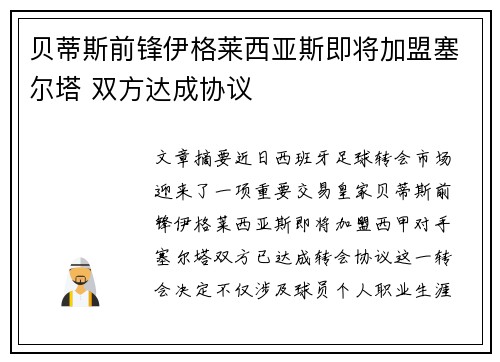 贝蒂斯前锋伊格莱西亚斯即将加盟塞尔塔 双方达成协议

文章摘要近日西班牙足球转会市场迎来了一项重要交易皇家贝蒂斯前锋伊格莱西亚斯即将加盟西甲对手塞尔塔双方已达成转会协议这一转会决定不仅涉及球员个人职业生涯